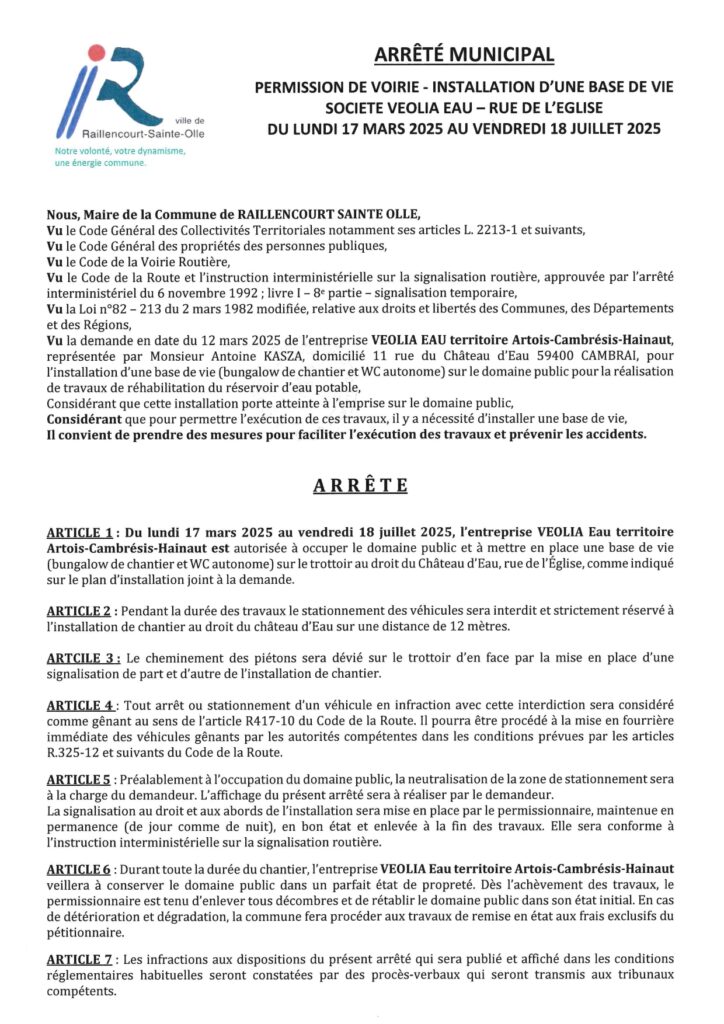 ville de
Raillencourt-Sainte-Olle
Notre volonté, votre dynamisme, une énergie commune.

ARRÊTÉ MUNICIPAL

PERMISSION DE VOIRIE - INSTALLATION D'UNE BASE DE VIE
SOCIETE VEOLIA EAU – RUE DE L'EGLISE
DU LUNDI 17 MARS 2025 AU VENDREDI 18 JUILLET 2025

Nous, Maire de la Commune de RAILLENCOURT SAINTE OLLE,
Vu le Code Général des Collectivités Territoriales notamment ses articles L. 2213-1 et suivants,
Vu le Code Général des propriétés des personnes publiques,
Vu le Code de la Voirie Routière,
Vu le Code de la Route et l'instruction interministérielle sur la signalisation routière, approuvée par l'arrêté interministériel du 6 novembre 1992 ; livre I – 8e partie – signalisation temporaire,
Vu la Loi n°82 – 213 du 2 mars 1982 modifiée, relative aux droits et libertés des Communes, des Départements et des Régions,
Vu la demande en date du 12 mars 2025 de l'entreprise VEOLIA EAU territoire Artois-Cambrésis-Hainaut, représentée par Monsieur Antoine KASZA, domicilié 11 rue du Château d'Eau 59400 CAMBRAI, pour l'installation d'une base de vie (bungalow de chantier et WC autonome) sur le domaine public pour la réalisation de travaux de réhabilitation du réservoir d'eau potable,
Considérant que cette installation porte atteinte à l'emprise sur le domaine public,
Considérant que pour permettre l'exécution de ces travaux, il y a nécessité d'installer une base de vie,
Il convient de prendre des mesures pour faciliter l'exécution des travaux et prévenir les accidents.

ARRÊTE

ARTICLE 1 : Du lundi 17 mars 2025 au vendredi 18 juillet 2025, l'entreprise VEOLIA Eau territoire Artois-Cambrésis-Hainaut est autorisée à occuper le domaine public et à mettre en place une base de vie (bungalow de chantier et WC autonome) sur le trottoir au droit du Château d'Eau, rue de l'Église, comme indiqué sur le plan d'installation joint à la demande.

ARTICLE 2 : Pendant la durée des travaux le stationnement des véhicules sera interdit et strictement réservé à l'installation de chantier au droit du château d'Eau sur une distance de 12 mètres.

ARTCILE 3 : Le cheminement des piétons sera dévié sur le trottoir d'en face par la mise en place d'une signalisation de part et d'autre de l'installation de chantier.

ARTICLE 4 : Tout arrêt ou stationnement d'un véhicule en infraction avec cette interdiction sera considéré comme gênant au sens de l'article R417-10 du Code de la Route. Il pourra être procédé à la mise en fourrière immédiate des véhicules gênants par les autorités compétentes dans les conditions prévues par les articles R.325-12 et suivants du Code de la Route.

ARTICLE 5 : Préalablement à l'occupation du domaine public, la neutralisation de la zone de stationnement sera à la charge du demandeur. L'affichage du présent arrêté sera à réaliser par le demandeur.
La signalisation au droit et aux abords de l'installation sera mise en place par le permissionnaire, maintenue en permanence (de jour comme de nuit), en bon état et enlevée à la fin des travaux. Elle sera conforme à l'instruction interministérielle sur la signalisation routière.

ARTICLE 6 : Durant toute la durée du chantier, l'entreprise VEOLIA Eau territoire Artois-Cambrésis-Hainaut veillera à conserver le domaine public dans un parfait état de propreté. Dès l'achèvement des travaux, le permissionnaire est tenu d'enlever tous décombres et de rétablir le domaine public dans son état initial. En cas de détérioration et dégradation, la commune fera procéder aux travaux de remise en état aux frais exclusifs du pétitionnaire.

ARTICLE 7 : Les infractions aux dispositions du présent arrêté qui sera publié et affiché dans les conditions réglementaires habituelles seront constatées par des procès-verbaux qui seront transmis aux tribunaux compétents.